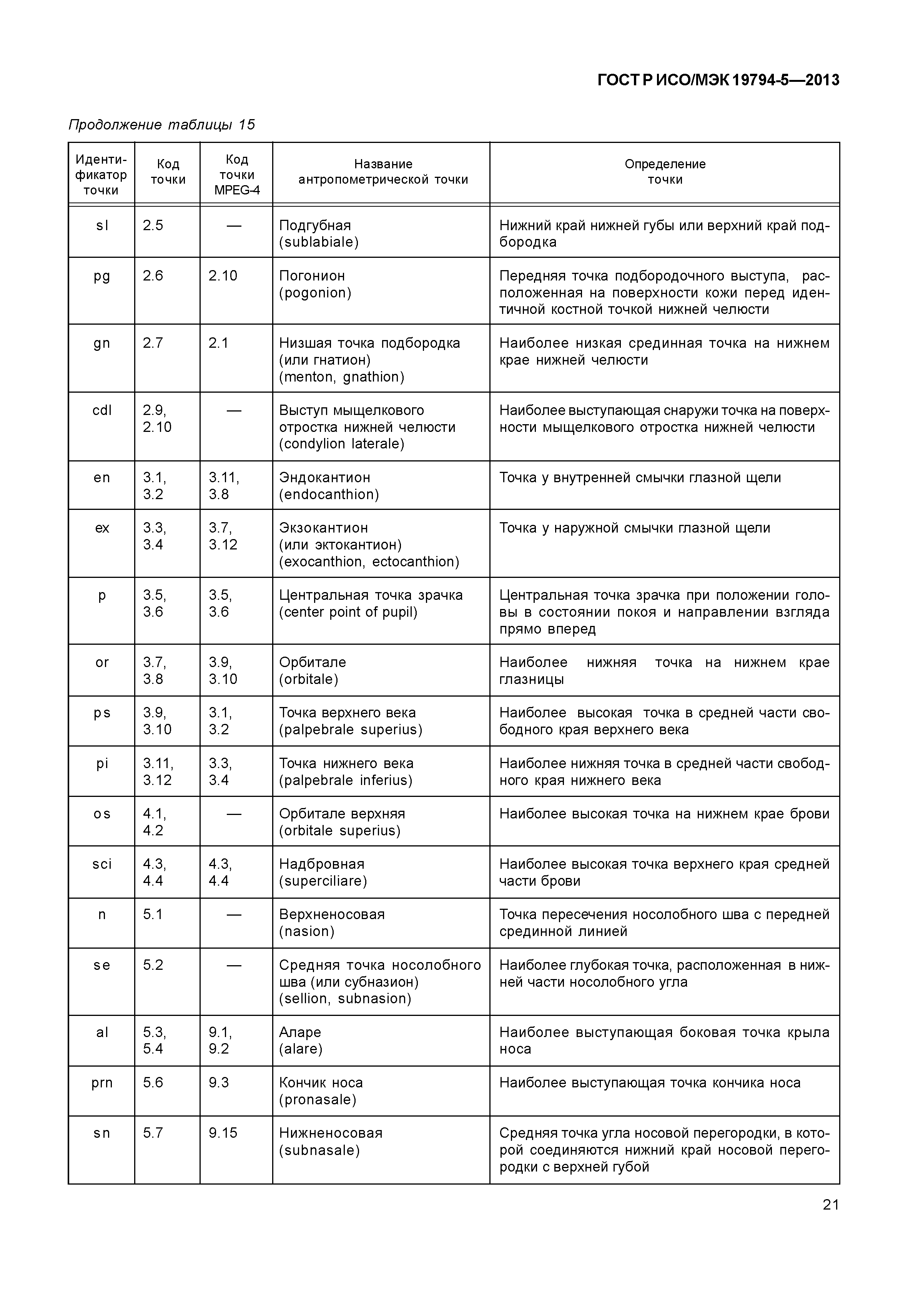 ГОСТ Р ИСО/МЭК 19794-5—2013

Продолжение таблицы 15

| Идентификатор точки | Код точки | Код точки MPEG-4 | Название антропометрической точки | Определение точки |
|---|---|---|---|---|
| sl | 2.5 | — | Подгубная (sublabiale) | Нижний край нижней губы или верхний край подбородка |
| pg | 2.6 | 2.10 | Погонион (pogonion) | Передняя точка подбородочного выступа, расположенная на поверхности кожи перед идентичной костной точкой нижней челюсти |
| gn | 2.7 | 2.1 | Низшая точка подбородка (или гнатион) (menton, gnathion) | Наиболее низкая срединная точка на нижнем крае нижней челюсти |
| cdl | 2.9, 2.10 | — | Выступ мыщелкового отростка нижней челюсти (condylion laterale) | Наиболее выступающая снаружи точка на поверхности мыщелкового отростка нижней челюсти |
| en | 3.1, 3.2 | 3.11, 3.8 | Эндокантион (endocanthion) | Точка у внутренней смычки глазной щели |
| ex | 3.3, 3.4 | 3.7, 3.12 | Экзокантион (или эктокантион) (exocanthion, ectocanthion) | Точка у наружной смычки глазной щели |
| p | 3.5, 3.6 | 3.5, 3.6 | Центральная точка зрачка (center point of pupil) | Центральная точка зрачка при положении головы в состоянии покоя и направлении взгляда прямо вперед |
| or | 3.7, 3.8 | 3.9, 3.10 | Орбитале (orbitale) | Наиболее нижняя точка на нижнем крае глазницы |
| ps | 3.9, 3.10 | 3.1, 3.2 | Точка верхнего века (palpebrale superius) | Наиболее высокая точка в средней части свободного края верхнего века |
| pi | 3.11, 3.12 | 3.3, 3.4 | Точка нижнего века (palpebrale inferius) | Наиболее нижняя точка в средней части свободного края нижнего века |
| os | 4.1, 4.2 | — | Орбитале верхняя (orbitale superius) | Наиболее высокая точка на нижнем крае брови |
| sci | 4.3, 4.4 | 4.3, 4.4 | Надбровная (superciliare) | Наиболее высокая точка верхнего края средней части брови |
| n | 5.1 | — | Верхненосовая (nasion) | Точка пересечения носолобного шва с передней срединной линией |
| se | 5.2 | — | Средняя точка носолобного шва (или субназион) (sellion, subnasion) | Наиболее глубокая точка, расположенная в нижней части носолобного угла |
| al | 5.3, 5.4 | 9.1, 9.2 | Аларе (alare) | Наиболее выступающая боковая точка крыла носа |
| prn | 5.6 | 9.3 | Кончик носа (pronasale) | Наиболее выступающая точка кончика носа |
| sn | 5.7 | 9.15 | Нижненосовая (subnasale) | Средняя точка угла носовой перегородки, в которой соединяются нижний край носовой перегородки с верхней губой |

21